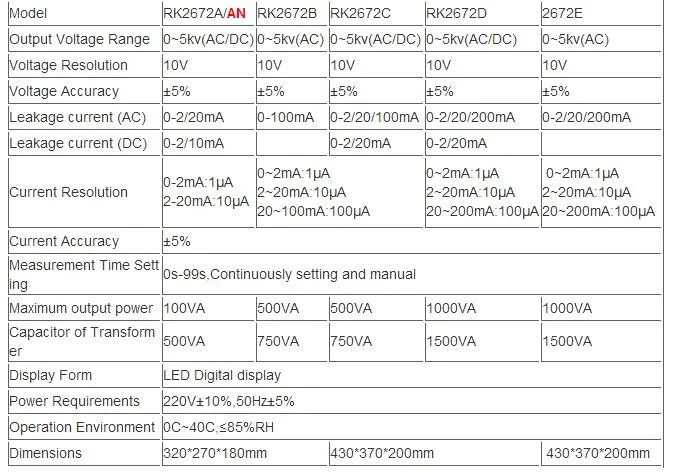 | Model | RK2672A/AN | RK2672B | RK2672C | RK2672D | 2672E |
|---|---|---|---|---|---|
| Output Voltage Range | 0~5kv(AC/DC) | 0~5kv(AC) | 0~5kv(AC/DC) | 0~5kv(AC/DC) | 0~5kv(AC) |
| Voltage Resolution | 10V | 10V | 10V | 10V | 10V |
| Voltage Accuracy | ±5% | ±5% | ±5% | ±5% | ±5% |
| Leakage current (AC) | 0-2/20mA | 0-100mA | 0-2/20/100mA | 0-2/20/200mA | 0-2/20/200mA |
| Leakage current (DC) | 0-2/10mA | | 0-2/20mA | 0-2/20mA | |
| Current Resolution | 0-2mA:1μA 2-20mA:10μA | 0~2mA:1μA 2~20mA:10μA 20~100mA:100μA | | 0~2mA:1μA 2~20mA:10μA 20~200mA:100μA | 0~2mA:1μA 2~20mA:10μA 20~200mA:100μA |
| Current Accuracy | ±5% | | | | |
| Measurement Time Setting | 0s-99s,Continuously setting and manual | | | | |
| Maximum output power | 100VA | 500VA | 500VA | 1000VA | 1000VA |
| Capacitor of Transformer | 500VA | 750VA | 750VA | 1500VA | 1500VA |
| Display Form | LED Digital display | | | | |
| Power Requirements | 220V±10%,50Hz±5% | | | | |
| Operation Environment | 0C~40C,≤85%RH | | | | |
| Dimensions | 320*270*180mm | | 430*370*200mm | | 430*370*200mm |